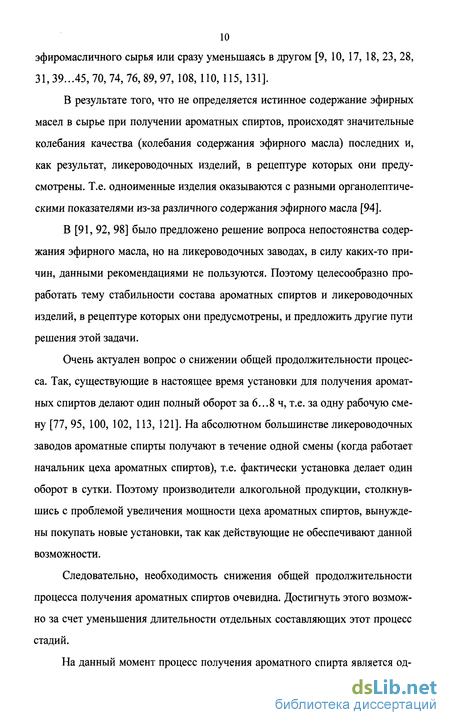 10

эфиромасличного сырья или сразу уменьшаясь в другом [9, 10, 17, 18, 23, 28, 31, 39…45, 70, 74, 76, 89, 97, 108, 110, 115, 131].

В результате того, что не определяется истинное содержание эфирных масел в сырье при получении ароматных спиртов, происходят значительные колебания качества (колебания содержания эфирного масла) последних и, как результат, ликероводочных изделий, в рецептуре которых они предусмотрены. Т.е. одноименные изделия оказываются с разными органолептическими показателями из-за различного содержания эфирного масла [94].

В [91, 92, 98] было предложено решение вопроса непостоянства содержания эфирного масла, но на ликероводочных заводах, в силу каких-то причин, данными рекомендациями не пользуются. Поэтому целесообразно проработать тему стабильности состава ароматных спиртов и ликероводочных изделий, в рецептуре которых они предусмотрены, и предложить другие пути решения этой задачи.

Очень актуален вопрос о снижении общей продолжительности процесса. Так, существующие в настоящее время установки для получения ароматных спиртов делают один полный оборот за 6…8 ч, т.е. за одну рабочую смену [77, 95, 100, 102, 113, 121]. На абсолютном большинстве ликероводочных заводов ароматные спирты получают в течение одной смены (когда работает начальник цеха ароматных спиртов), т.е. фактически установка делает один оборот в сутки. Поэтому производители алкогольной продукции, столкнувшись с проблемой увеличения мощности цеха ароматных спиртов, вынуждены покупать новые установки, так как действующие не обеспечивают данной возможности.

Следовательно, необходимость снижения общей продолжительности процесса получения ароматных спиртов очевидна. Достигнуть этого возможно за счет уменьшения длительности отдельных составляющих этот процесс стадий.

На данный момент процесс получения ароматного спирта является од-

dsLib.net
библиотека диссертаций